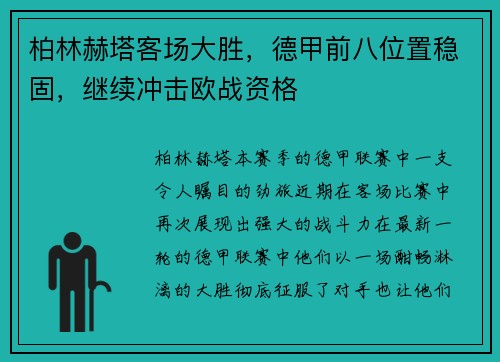 柏林赫塔客场大胜，德甲前八位置稳固，继续冲击欧战资格

柏林赫塔本赛季的德甲联赛中一支令人瞩目的劲旅近期在客场比赛中再次展现出强大的战斗力在最新一轮的德甲联赛中他们以一场酣畅淋漓的大胜彻底征服了对手也让他们